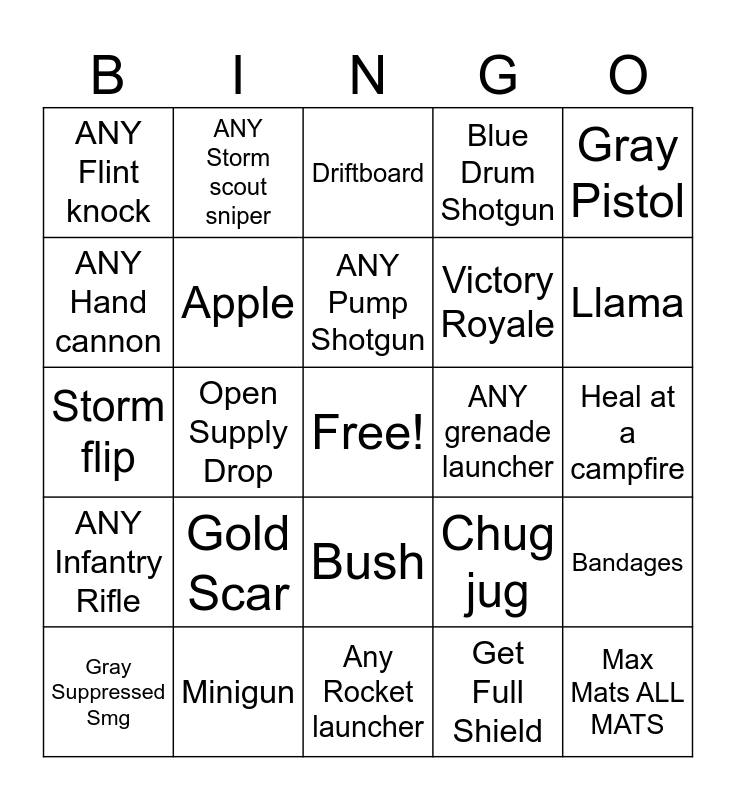 | B | I | N | G | O |
|---|---|---|---|---|
| ANY Flint knock | ANY Storm scout sniper | Driftboard | Blue Drum Shotgun | Gray Pistol |
| ANY Hand cannon | Apple | ANY Pump Shotgun | Victory Royale | Llama |
| Storm flip | Open Supply Drop | Free! | ANY grenade launcher | Heal at a campfire |
| ANY Infantry Rifle | Gold Scar | Bush | Chug jug | Bandages |
| Gray Suppressed Smg | Minigun | Any Rocket launcher | Get Full Shield | Max Mats ALL MATS |